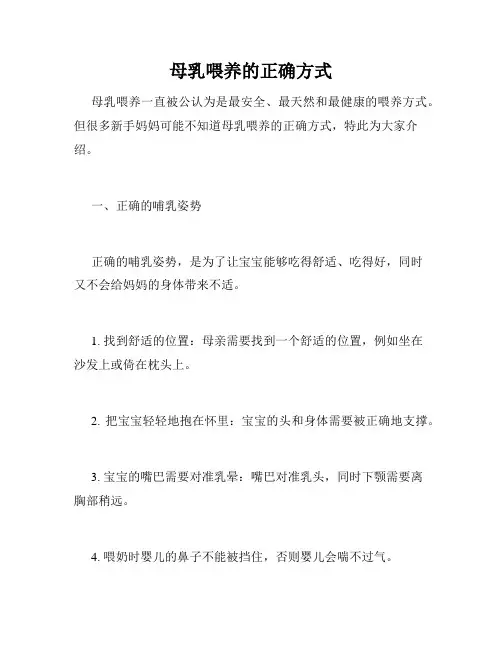 母乳喂养的正确方式

母乳喂养一直被公认为是最安全、最天然和最健康的喂养方式。但很多新手妈妈可能不知道母乳喂养的正确方式，特此为大家介绍。

一、正确的哺乳姿势

正确的哺乳姿势，是为了让宝宝能够吃得舒适、吃得好，同时又不会给妈妈的身体带来不适。

1. 找到舒适的位置：母亲需要找到一个舒适的位置，例如坐在沙发上或倚在枕头上。

2. 把宝宝轻轻地抱在怀里：宝宝的头和身体需要被正确地支撑。

3. 宝宝的嘴巴需要对准乳晕：嘴巴对准乳头，同时下颚需要离胸部稍远。

4. 喂奶时婴儿的鼻子不能被挡住，否则婴儿会喘不过气。